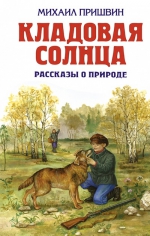 МИХАИЛ ПРИШВИН
КЛАДОВАЯ СОЛНЦА
РАССКАЗЫ О ПРИРОДЕ